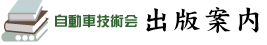 自動車技術会 出版案内